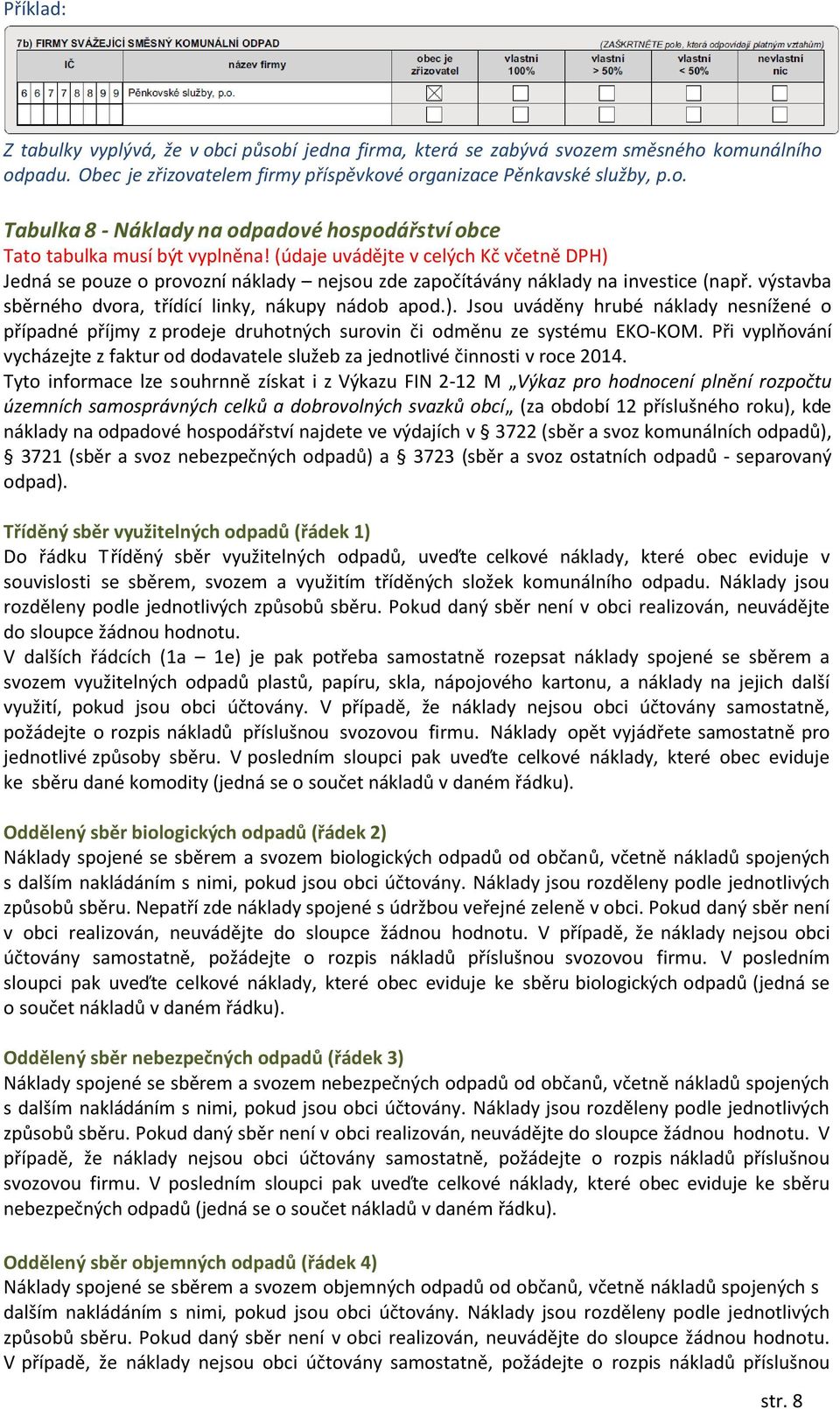 Příklad:

7b) FIRMY SVÁŽEJÍCÍ SMĚSNÝ KOMUNÁLNÍ ODPAD (ZAŠKRTNĚTE pole, která odpovídají platným vztahům)

| IČ | název firmy | obec je zřizovatel | vlastní 100% | vlastní > 50% | vlastní < 50% | nevlastní nic |
|---|---|---|---|---|---|---|
| 6 6 7 7 8 8 9 9 | Pěnkovské služby, p.o. | ☒ | ☐ | ☐ | ☐ | ☐ |
| | | ☐ | ☐ | ☐ | ☐ | ☐ |

Z tabulky vyplývá, že v obci působí jedna firma, která se zabývá svozem směsného komunálního odpadu. Obec je zřizovatelem firmy příspěvkové organizace Pěnkavské služby, p.o.

Tabulka 8 - Náklady na odpadové hospodářství obce
Tato tabulka musí být vyplněna! (údaje uvádějte v celých Kč včetně DPH)
Jedná se pouze o provozní náklady – nejsou zde započítávány náklady na investice (např. výstavba sběrného dvora, třídící linky, nákupy nádob apod.). Jsou uváděny hrubé náklady nesnížené o případné příjmy z prodeje druhotných surovin či odměnu ze systému EKO-KOM. Při vyplňování vycházejte z faktur od dodavatele služeb za jednotlivé činnosti v roce 2014.
Tyto informace lze souhrnně získat i z Výkazu FIN 2-12 M „Výkaz pro hodnocení plnění rozpočtu územních samosprávných celků a dobrovolných svazků obcí„ (za období 12 příslušného roku), kde náklady na odpadové hospodářství najdete ve výdajích v § 3722 (sběr a svoz komunálních odpadů), § 3721 (sběr a svoz nebezpečných odpadů) a § 3723 (sběr a svoz ostatních odpadů - separovaný odpad).

Tříděný sběr využitelných odpadů (řádek 1)
Do řádku Tříděný sběr využitelných odpadů, uveďte celkové náklady, které obec eviduje v souvislosti se sběrem, svozem a využitím tříděných složek komunálního odpadu. Náklady jsou rozděleny podle jednotlivých způsobů sběru. Pokud daný sběr není v obci realizován, neuvádějte do sloupce žádnou hodnotu.
V dalších řádcích (1a – 1e) je pak potřeba samostatně rozepsat náklady spojené se sběrem a svozem využitelných odpadů plastů, papíru, skla, nápojového kartonu, a náklady na jejich další využití, pokud jsou obci účtovány. V případě, že náklady nejsou obci účtovány samostatně, požádejte o rozpis nákladů příslušnou svozovou firmu. Náklady opět vyjádřete samostatně pro jednotlivé způsoby sběru. V posledním sloupci pak uveďte celkové náklady, které obec eviduje ke sběru dané komodity (jedná se o součet nákladů v daném řádku).

Oddělený sběr biologických odpadů (řádek 2)
Náklady spojené se sběrem a svozem biologických odpadů od občanů, včetně nákladů spojených s dalším nakládáním s nimi, pokud jsou obci účtovány. Náklady jsou rozděleny podle jednotlivých způsobů sběru. Nepatří zde náklady spojené s údržbou veřejné zeleně v obci. Pokud daný sběr není v obci realizován, neuvádějte do sloupce žádnou hodnotu. V případě, že náklady nejsou obci účtovány samostatně, požádejte o rozpis nákladů příslušnou svozovou firmu. V posledním sloupci pak uveďte celkové náklady, které obec eviduje ke sběru biologických odpadů (jedná se o součet nákladů v daném řádku).

Oddělený sběr nebezpečných odpadů (řádek 3)
Náklady spojené se sběrem a svozem nebezpečných odpadů od občanů, včetně nákladů spojených s dalším nakládáním s nimi, pokud jsou obci účtovány. Náklady jsou rozděleny podle jednotlivých způsobů sběru. Pokud daný sběr není v obci realizován, neuvádějte do sloupce žádnou hodnotu. V případě, že náklady nejsou obci účtovány samostatně, požádejte o rozpis nákladů příslušnou svozovou firmu. V posledním sloupci pak uveďte celkové náklady, které obec eviduje ke sběru nebezpečných odpadů (jedná se o součet nákladů v daném řádku).

Oddělený sběr objemných odpadů (řádek 4)
Náklady spojené se sběrem a svozem objemných odpadů od občanů, včetně nákladů spojených s dalším nakládáním s nimi, pokud jsou obci účtovány. Náklady jsou rozděleny podle jednotlivých způsobů sběru. Pokud daný sběr není v obci realizován, neuvádějte do sloupce žádnou hodnotu. V případě, že náklady nejsou obci účtovány samostatně, požádejte o rozpis nákladů příslušnou

str. 8